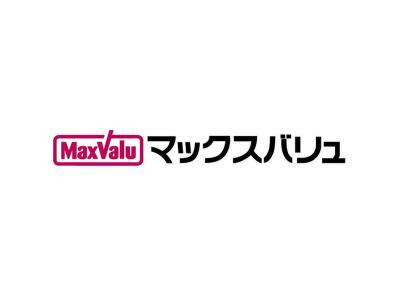 MaxValu マックスバリュ